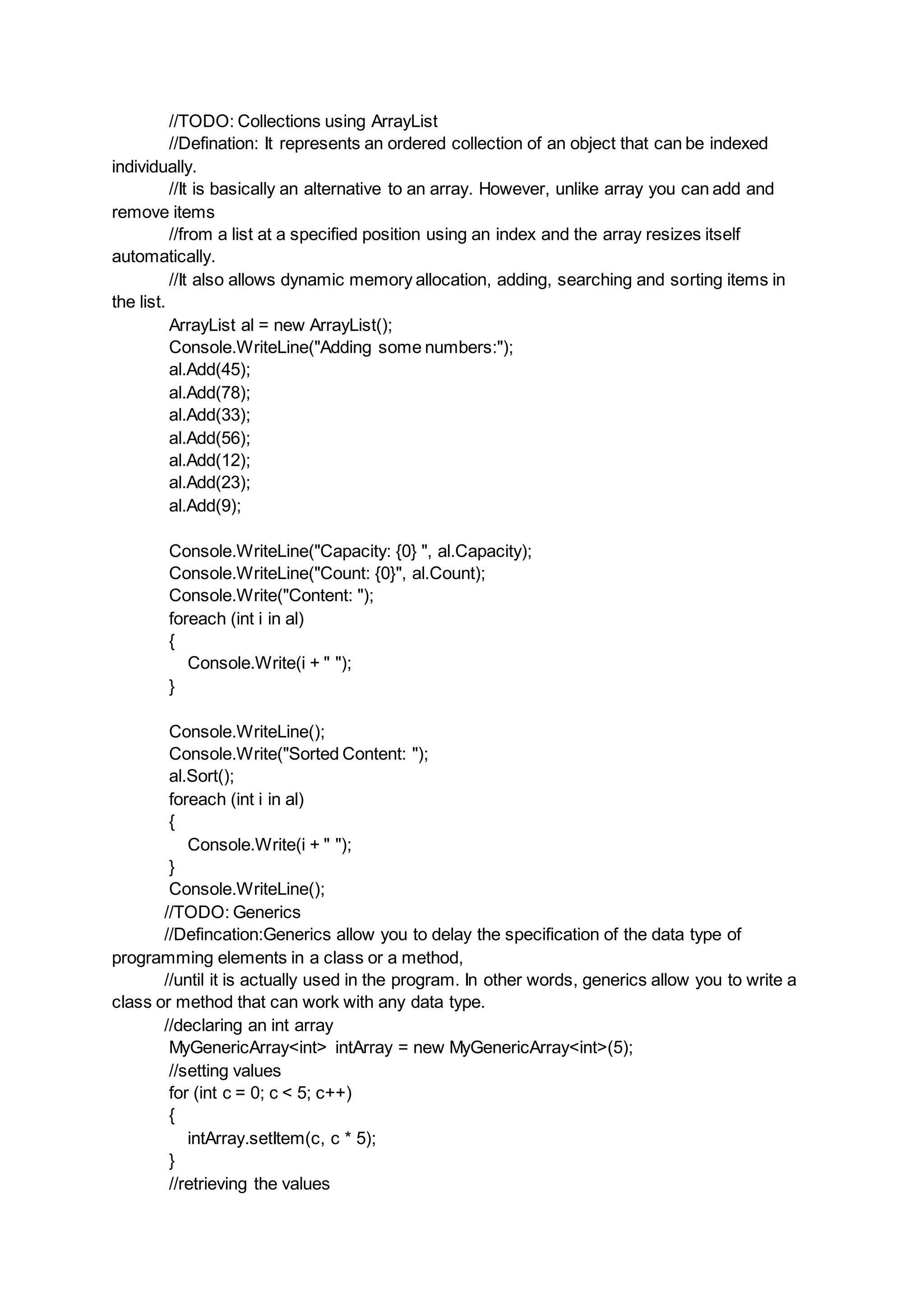 //TODO: Collections using ArrayList
//Defination: It represents an ordered collection of an object that can be indexed individually.
//It is basically an alternative to an array. However, unlike array you can add and remove items
//from a list at a specified position using an index and the array resizes itself automatically.
//It also allows dynamic memory allocation, adding, searching and sorting items in the list.
ArrayList al = new ArrayList();
Console.WriteLine("Adding some numbers:");
al.Add(45);
al.Add(78);
al.Add(33);
al.Add(56);
al.Add(12);
al.Add(23);
al.Add(9);

Console.WriteLine("Capacity: {0} ", al.Capacity);
Console.WriteLine("Count: {0}", al.Count);
Console.Write("Content: ");
foreach (int i in al)
{
Console.Write(i + " ");
}

Console.WriteLine();
Console.Write("Sorted Content: ");
al.Sort();
foreach (int i in al)
{
Console.Write(i + " ");
}
Console.WriteLine();
//TODO: Generics
//Defincation:Generics allow you to delay the specification of the data type of programming elements in a class or a method,
//until it is actually used in the program. In other words, generics allow you to write a class or method that can work with any data type.
//declaring an int array
MyGenericArray<int> intArray = new MyGenericArray<int>(5);
//setting values
for (int c = 0; c < 5; c++)
{
intArray.setItem(c, c * 5);
}
//retrieving the values